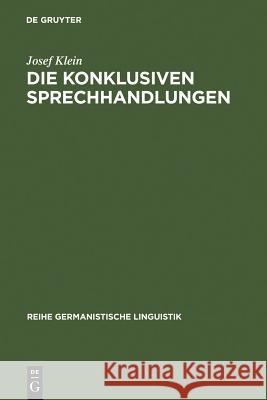 DE GRUYTER

Josef Klein
DIE KONKLUSIVEN SPRECHHANDLUNGEN

REIHE GERMANISTISCHE LINGUISTIK

DE
G

Kraina Książek